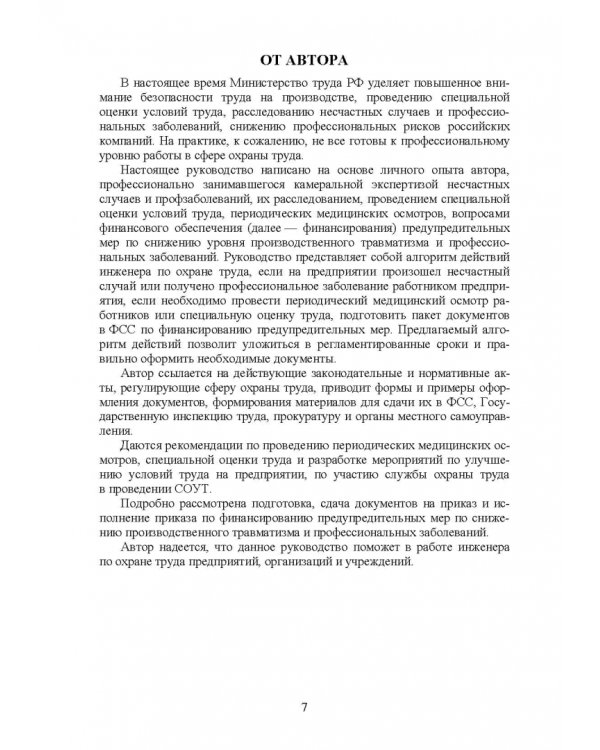 ОТ АВТОРА

В настоящее время Министерство труда РФ уделяет повышенное внимание безопасности труда на производстве, проведению специальной оценки условий труда, расследованию несчастных случаев и профессиональных заболеваний, снижению профессиональных рисков российских компаний. На практике, к сожалению, не все готовы к профессиональному уровню работы в сфере охраны труда.

Настоящее руководство написано на основе личного опыта автора, профессионально занимавшегося камеральной экспертизой несчастных случаев и профзаболеваний, их расследованием, проведением специальной оценки условий труда, периодических медицинских осмотров, вопросами финансового обеспечения (далее — финансирования) предупредительных мер по снижению уровня производственного травматизма и профессиональных заболеваний. Руководство представляет собой алгоритм действий инженера по охране труда, если на предприятии произошел несчастный случай или получено профессиональное заболевание работником предприятия, если необходимо провести периодический медицинский осмотр работников или специальную оценку труда, подготовить пакет документов в ФСС по финансированию предупредительных мер. Предлагаемый алгоритм действий позволит уложиться в регламентированные сроки и правильно оформить необходимые документы.

Автор ссылается на действующие законодательные и нормативные акты, регулирующие сферу охраны труда, приводит формы и примеры оформления документов, формирования материалов для сдачи их в ФСС, Государственную инспекцию труда, прокуратуру и органы местного самоуправления.

Даются рекомендации по проведению периодических медицинских осмотров, специальной оценки труда и разработке мероприятий по улучшению условий труда на предприятии, по участию службы охраны труда в проведении СОУТ.

Подробно рассмотрена подготовка, сдача документов на приказ и исполнение приказа по финансированию предупредительных мер по снижению производственного травматизма и профессиональных заболеваний.

Автор надеется, что данное руководство поможет в работе инженера по охране труда предприятий, организаций и учреждений.

7